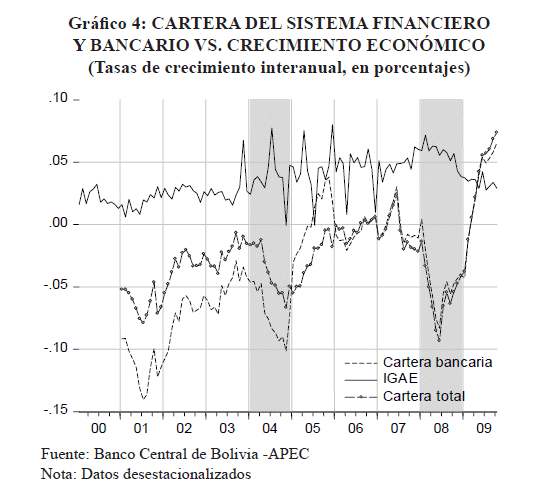 Gráfico 4: CARTERA DEL SISTEMA FINANCIERO Y BANCARIO VS. CRECIMIENTO ECONÓMICO
(Tasas de crecimiento interanual, en porcentajes)

.10
.05
.00
-.05
-.10
-.15

00 01 02 03 04 05 06 07 08 09

Cartera bancaria
IGAE
Cartera total

Fuente: Banco Central de Bolivia -APEC
Nota: Datos desestacionalizados